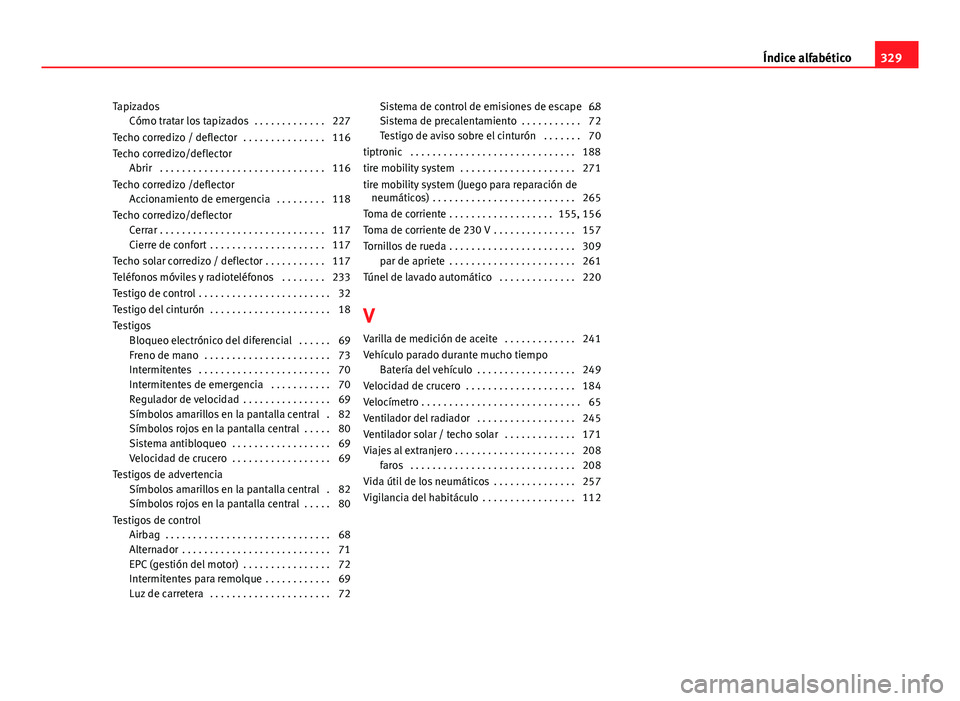 Índice alfabético 329

Tapizados
Cómo tratar los tapizados . . . . . . . . . . . . . 227
Techo corredizo / deflector . . . . . . . . . . . . . . . 116
Techo corredizo/deflector
Abrir . . . . . . . . . . . . . . . . . . . . . . . . . . . . . . 116
Techo corredizo /deflector
Accionamiento de emergencia . . . . . . . . . 118
Techo corredizo/deflector
Cerrar . . . . . . . . . . . . . . . . . . . . . . . . . . . . . . 117
Cierre de confort . . . . . . . . . . . . . . . . . . . . . 117
Techo solar corredizo / deflector . . . . . . . . . . . 117
Teléfonos móviles y radioteléfonos . . . . . . . . 233
Testigo de control . . . . . . . . . . . . . . . . . . . . . . . . 32
Testigo del cinturón . . . . . . . . . . . . . . . . . . . . . . 18
Testigos
Bloqueo electrónico del diferencial . . . . . . 69
Freno de mano . . . . . . . . . . . . . . . . . . . . . . . 73
Intermitentes . . . . . . . . . . . . . . . . . . . . . . . . 70
Intermitentes de emergencia . . . . . . . . . . . 70
Regulador de velocidad . . . . . . . . . . . . . . . . 69
Símbolos amarillos en la pantalla central . 82
Símbolos rojos en la pantalla central . . . . . 80
Sistema antibloqueo . . . . . . . . . . . . . . . . . . 69
Velocidad de crucero . . . . . . . . . . . . . . . . . . 69
Testigos de advertencia
Símbolos amarillos en la pantalla central . 82
Símbolos rojos en la pantalla central . . . . . 80
Testigos de control
Airbag . . . . . . . . . . . . . . . . . . . . . . . . . . . . . . 68
Alternador . . . . . . . . . . . . . . . . . . . . . . . . . . . 71
EPC (gestión del motor) . . . . . . . . . . . . . . . . 72
Intermitentes para remolque . . . . . . . . . . . . 69
Luz de carretera . . . . . . . . . . . . . . . . . . . . . . 72

Sistema de control de emisiones de escape 68
Sistema de precalentamiento . . . . . . . . . . . 72
Testigo de aviso sobre el cinturón . . . . . . . 70
tiptronic . . . . . . . . . . . . . . . . . . . . . . . . . . . . . . 188
tire mobility system . . . . . . . . . . . . . . . . . . . . . 271
tire mobility system (Juego para reparación de neumáticos) . . . . . . . . . . . . . . . . . . . . . . . . . . 265
Toma de corriente . . . . . . . . . . . . . . . . . . . 155, 156
Toma de corriente de 230 V . . . . . . . . . . . . . . . 157
Tornillos de rueda . . . . . . . . . . . . . . . . . . . . . . . 309
par de apriete . . . . . . . . . . . . . . . . . . . . . . . 261
Túnel de lavado automático . . . . . . . . . . . . . . 220

V

Varilla de medición de aceite . . . . . . . . . . . . . 241
Vehículo parado durante mucho tiempo
Batería del vehículo . . . . . . . . . . . . . . . . . . 249
Velocidad de crucero . . . . . . . . . . . . . . . . . . . . 184
Velocímetro . . . . . . . . . . . . . . . . . . . . . . . . . . . . . 65
Ventilador del radiador . . . . . . . . . . . . . . . . . . 245
Ventilador solar / techo solar . . . . . . . . . . . . . 171
Viajes al extranjero . . . . . . . . . . . . . . . . . . . . . . 208
faros . . . . . . . . . . . . . . . . . . . . . . . . . . . . . . 208
Vida útil de los neumáticos . . . . . . . . . . . . . . . 257
Vigilancia del habitáculo . . . . . . . . . . . . . . . . . 112

carmanualsonline.info